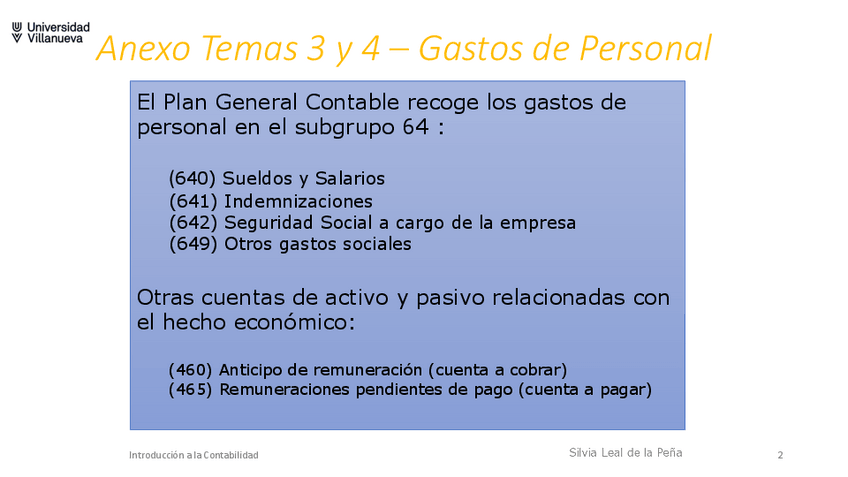 Universidad Villanueva

Anexo Temas 3 y 4 – Gastos de Personal

El Plan General Contable recoge los gastos de personal en el subgrupo 64 :

(640) Sueldos y Salarios
(641) Indemnizaciones
(642) Seguridad Social a cargo de la empresa
(649) Otros gastos sociales

Otras cuentas de activo y pasivo relacionadas con el hecho económico:

(460) Anticipo de remuneración (cuenta a cobrar)
(465) Remuneraciones pendientes de pago (cuenta a pagar)

Introducción a la Contabilidad

Silvia Leal de la Peña

2